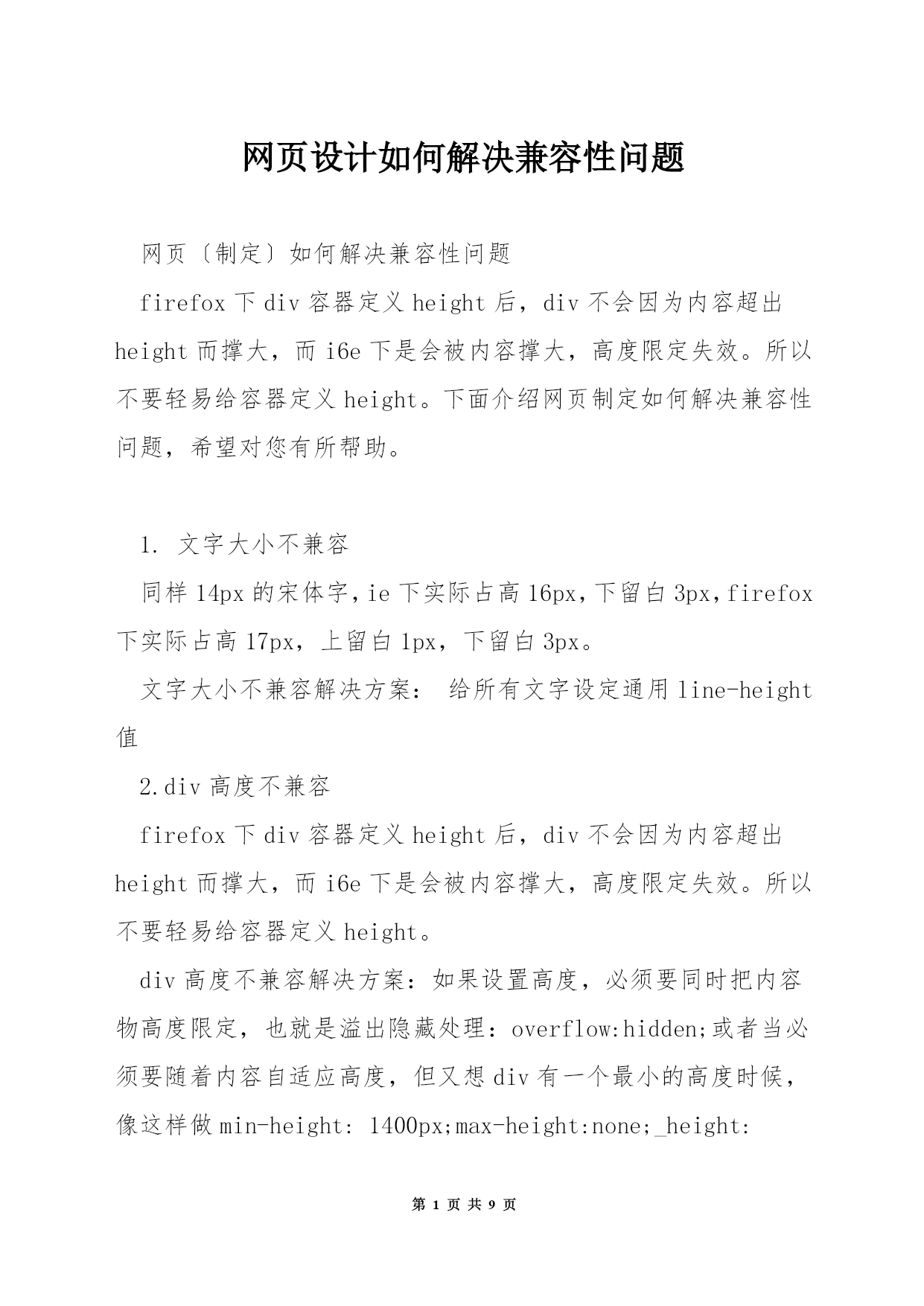 网页设计如何解决兼容性问题

网页〔制定〕如何解决兼容性问题

firefox 下 div 容器定义 height 后，div 不会因为内容超出 height 而撑大，而 i6e 下是会被内容撑大，高度限定失效。所以不要轻易给容器定义 height。下面介绍网页制定如何解决兼容性问题，希望对您有所帮助。

1. 文字大小不兼容

同样 14px 的宋体字，ie 下实际占高 16px，下留白 3px，firefox 下实际占高 17px，上留白 1px，下留白 3px。

文字大小不兼容解决方案： 给所有文字设定通用 line-height 值

2.div 高度不兼容

firefox 下 div 容器定义 height 后，div 不会因为内容超出 height 而撑大，而 i6e 下是会被内容撑大，高度限定失效。所以不要轻易给容器定义 height。

div 高度不兼容解决方案：如果设置高度，必须要同时把内容物高度限定，也就是溢出隐藏处理：overflow:hidden;或者当必须要随着内容自适应高度，但又想 div 有一个最小的高度时候，像这样做 min-height: 1400px;max-height:none;_height:

第 1 页 共 9 页